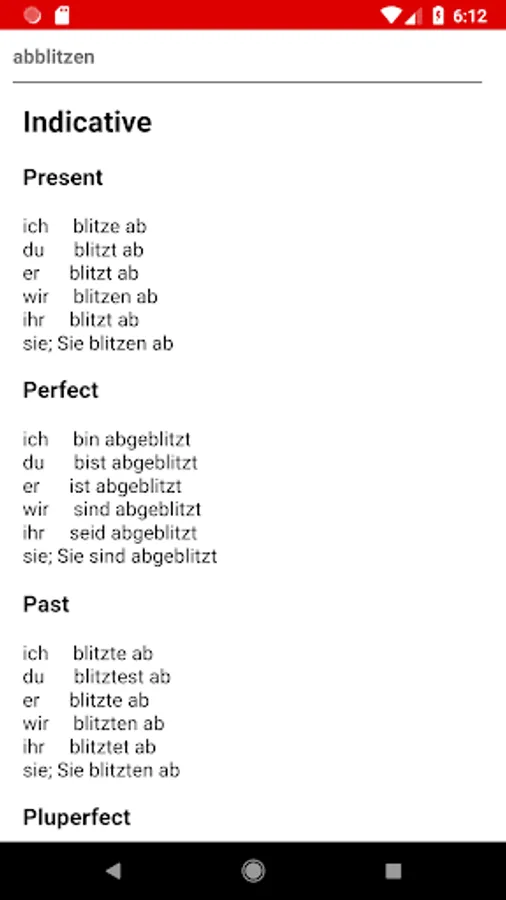 6:12

abblitzen

Indicative

Present

ich blitze ab
du blitzt ab
er blitzt ab
wir blitzen ab
ihr blitzt ab
sie; Sie blitzen ab

Perfect

ich bin abgeblitzt
du bist abgeblitzt
er ist abgeblitzt
wir sind abgeblitzt
ihr seid abgeblitzt
sie; Sie sind abgeblitzt

Past

ich blitzte ab
du blitztest ab
er blitzte ab
wir blitzten ab
ihr blitztet ab
sie; Sie blitzten ab

Pluperfect